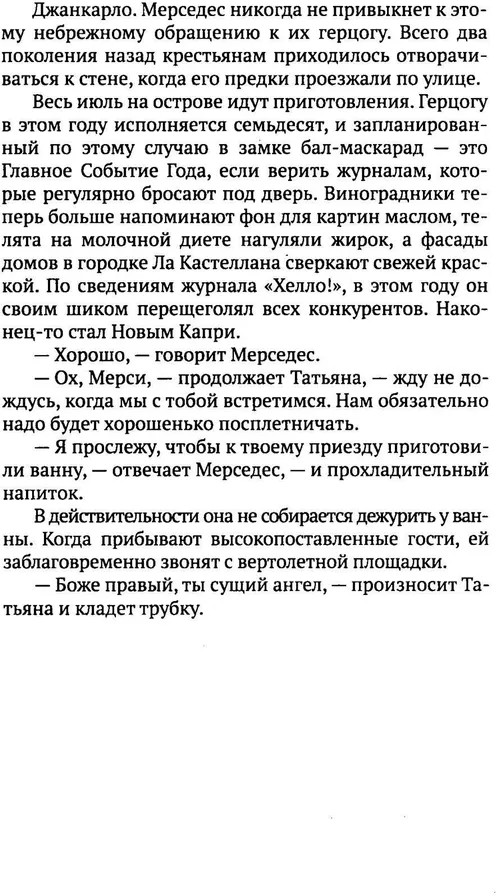 Джанкарло. Мерседес никогда не привыкнет к этому небрежному обращению к их герцогу. Всего два поколения назад крестьянам приходилось отворачиваться к стене, когда его предки проезжали по улице.

Весь июль на острове идут приготовления. Герцогу в этом году исполняется семьдесят, и запланированный по этому случаю в замке бал-маскарад — это Главное Событие Года, если верить журналам, которые регулярно бросают под дверь. Виноградники теперь больше напоминают фон для картин маслом, телята на молочной диете нагуляли жирок, а фасады домов в городке Ла Кастеллана сверкают свежей краской. По сведениям журнала «Хелло!», в этом году он своим шиком перещеголял всех конкурентов. Наконец-то стал Новым Капри.

— Хорошо, — говорит Мерседес.

— Ох, Мерси, — продолжает Татьяна, — жду не дождусь, когда мы с тобой встретимся. Нам обязательно надо будет хорошенько посплетничать.

— Я прослежу, чтобы к твоему приезду приготовили ванну, — отвечает Мерседес, — и прохладительный напиток.

В действительности она не собирается дежурить у ванны. Когда прибывают высокопоставленные гости, ей заблаговременно звонят с вертолетной площадки.

— Боже правый, ты сущий ангел, — произносит Татьяна и кладет трубку.